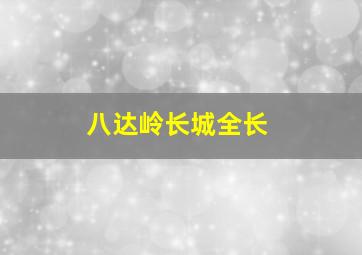 八达岭长城全长